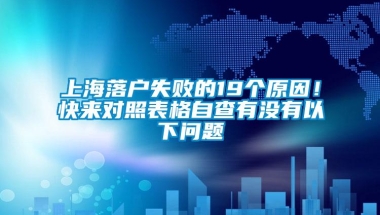 上海落户失败的19个原因！快来对照表格自查有没有以下问题